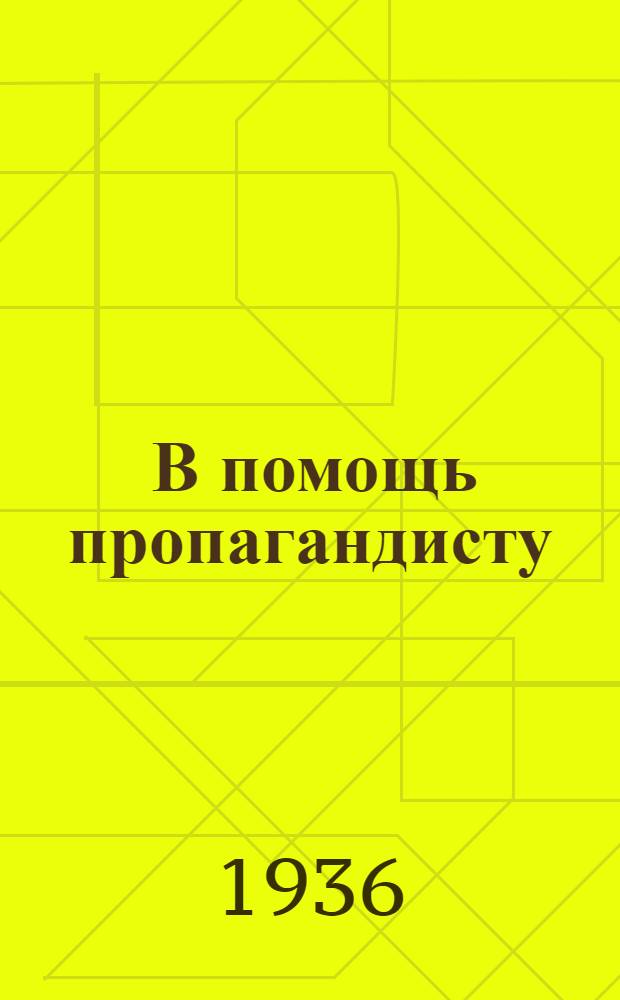 В помощь пропагандисту

1936